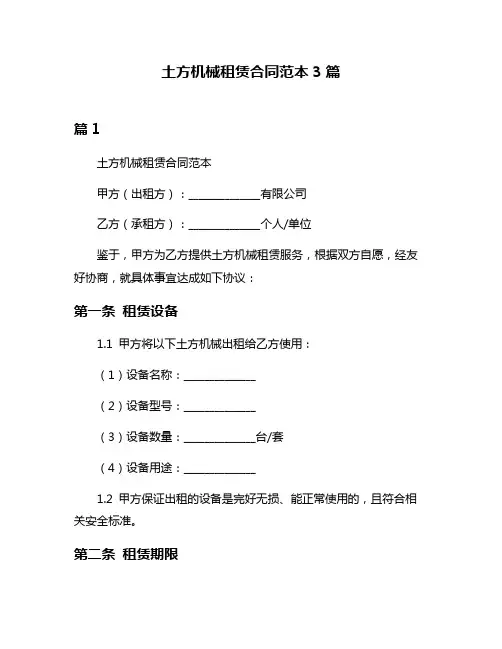 土方机械租赁合同范本 3 篇

篇 1

土方机械租赁合同范本

甲方（出租方）：____________有限公司

乙方（承租方）：____________个人/单位

鉴于，甲方为乙方提供土方机械租赁服务，根据双方自愿，经友好协商，就具体事宜达成如下协议：

第一条 租赁设备

1.1 甲方将以下土方机械出租给乙方使用：

（1）设备名称：____________

（2）设备型号：____________

（3）设备数量：____________台/套

（4）设备用途：____________

1.2 甲方保证出租的设备是完好无损、能正常使用的，且符合相关安全标准。

第二条 租赁期限